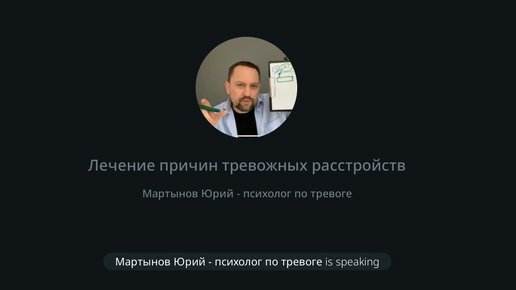 Лечение причин тревожных расстройств

Мартынов Юрий - психолог по тревоге

Мартынов Юрий - психолог по тревоге is speaking